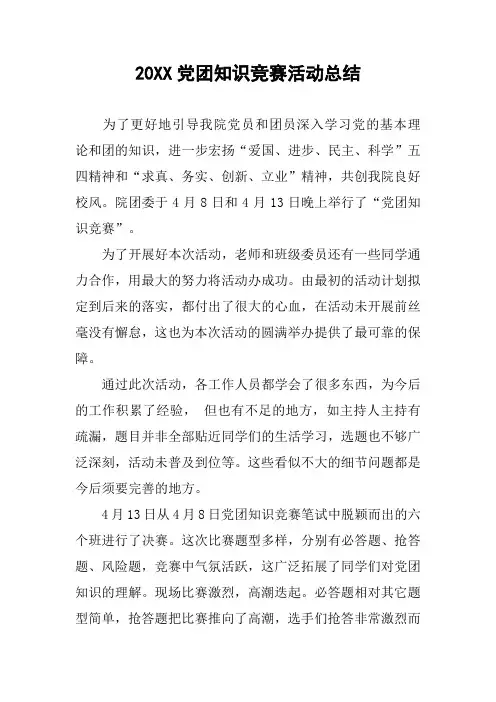 20XX 党团知识竞赛活动总结

为了更好地引导我院党员和团员深入学习党的基本理论和团的知识，进一步宏扬“爱国、进步、民主、科学”五四精神和“求真、务实、创新、立业”精神，共创我院良好校风。院团委于 4 月 8 日和 4 月 13 日晚上举行了“党团知识竞赛”。

为了开展好本次活动，老师和班级委员还有一些同学通力合作，用最大的努力将活动办成功。由最初的活动计划拟定到后来的落实，都付出了很大的心血，在活动未开展前丝毫没有懈怠，这也为本次活动的圆满举办提供了最可靠的保障。

通过此次活动，各工作人员都学会了很多东西，为今后的工作积累了经验， 但也有不足的地方，如主持人主持有疏漏，题目并非全部贴近同学们的生活学习，选题也不够广泛深刻，活动未普及到位等。这些看似不大的细节问题都是今后须要完善的地方。

4 月 13 日从 4 月 8 日党团知识竞赛笔试中脱颖而出的六个班进行了决赛。这次比赛题型多样，分别有必答题、抢答题、风险题，竞赛中气氛活跃，这广泛拓展了同学们对党团知识的理解。现场比赛激烈，高潮迭起。必答题相对其它题型简单，抢答题把比赛推向了高潮，选手们抢答非常激烈而